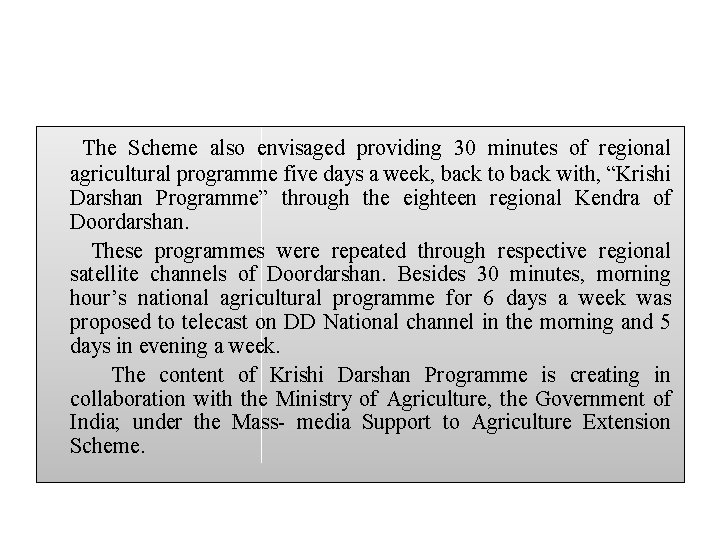 The Scheme also envisaged providing 30 minutes of regional agricultural programme five days a week, back to back with, "Krishi Darshan Programme" through the eighteen regional Kendra of Doordarshan.

These programmes were repeated through respective regional satellite channels of Doordarshan. Besides 30 minutes, morning hour's national agricultural programme for 6 days a week was proposed to telecast on DD National channel in the morning and 5 days in evening a week.

The content of Krishi Darshan Programme is creating in collaboration with the Ministry of Agriculture, the Government of India; under the Mass- media Support to Agriculture Extension Scheme.